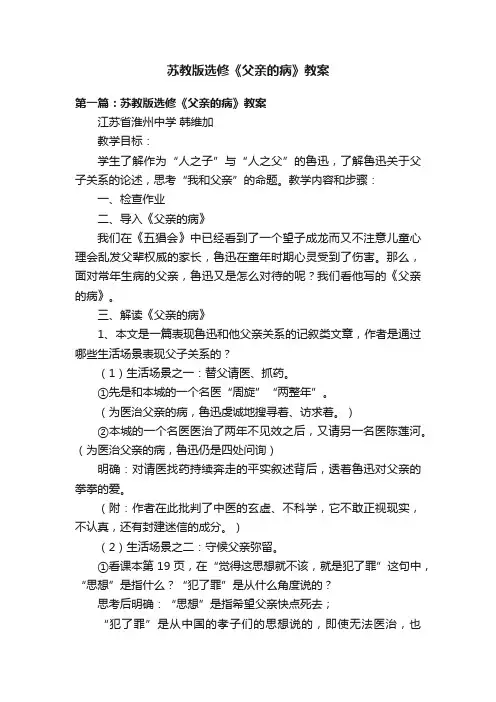 苏教版选修《父亲的病》教案

第一篇：苏教版选修《父亲的病》教案

江苏省淮州中学 韩维加

教学目标：

学生了解作为“人之子”与“人之父”的鲁迅，了解鲁迅关于父子关系的论述，思考“我和父亲”的命题。教学内容和步骤：

一、检查作业

二、导入《父亲的病》

我们在《五猖会》中已经看到了一个望子成龙而又不注意儿童心理会乱发父辈权威的家长，鲁迅在童年时期心灵受到了伤害。那么，面对常年生病的父亲，鲁迅又是怎么对待的呢？我们看他写的《父亲的病》。

三、解读《父亲的病》

1、本文是一篇表现鲁迅和他父亲关系的记叙类文章，作者是通过哪些生活场景表现父子关系的？

（1）生活场景之一：替父请医、抓药。

①先是和本城的一个名医“周旋”“两整年”。

（为医治父亲的病，鲁迅虔诚地搜寻着、访求着。）

②本城的一个名医医治了两年不见效之后，又请另一名医陈莲河。（为医治父亲的病，鲁迅仍是四处问询）

明确：对请医找药持续奔走的平实叙述背后，透着鲁迅对父亲的拳拳的爱。

（附：作者在此批判了中医的玄虚、不科学，它不敢正视现实，不认真，还有封建迷信的成分。）

（2）生活场景之二：守候父亲弥留。

①看课本第 19 页，在“觉得这思想就不该，就是犯了罪”这句中，“思想”是指什么？“犯了罪”是从什么角度说的？

思考后明确：“思想”是指希望父亲快点死去；

“犯了罪”是从中国的孝子们的思想说的，即使无法医治，也